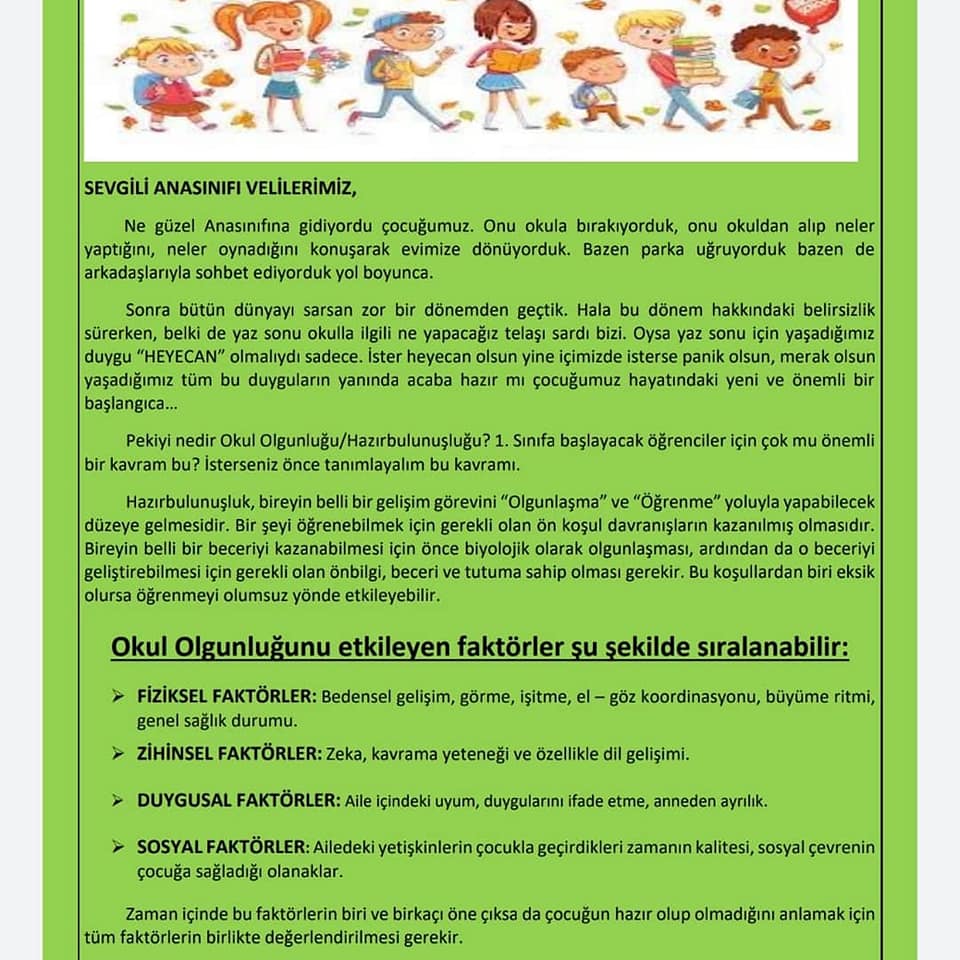 SEVGİLİ ANASINIFI VELİLERİMİZ,

Ne güzel Anasınıfına gidiyordu çocuğumuz. Onu okula bırakıyorduk, onu okuldan alıp neler yaptığını, neler oynadığını konuşarak evimize dönüyorduk. Bazen parka uğruyorduk bazen de arkadaşlarıyla sohbet ediyorduk yol boyunca.

Sonra bütün dünyayı sarsan zor bir dönemden geçtik. Hala bu dönem hakkındaki belirsizlik sürerken, belki de yaz sonu okulla ilgili ne yapacağız telaşı sardı bizi. Oysa yaz sonu için yaşadığımız duygu "HEYECAN" olmalıydı sadece. İster heyecan olsun yine içimizde isterse panik olsun, merak olsun yaşadığımız tüm bu duyguların yanında acaba hazır mı çocuğumuz hayatındaki yeni ve önemli bir başlangıca…

Pekiyi nedir Okul Olgunluğu/Hazırbulunuşluğu? 1. Sınıfa başlayacak öğrenciler için çok mu önemli bir kavram bu? İsterseniz önce tanımlayalım bu kavramı.

Hazırbulunuşluk, bireyin belli bir gelişim görevini "Olgunlaşma" ve "Öğrenme" yoluyla yapabilecek düzeye gelmesidir. Bir şeyi öğrenebilmek için gerekli olan ön koşul davranışların kazanılmış olmasıdır. Bireyin belli bir beceriyi kazanabilmesi için önce biyolojik olarak olgunlaşması, ardından da o beceriyi geliştirebilmesi için gerekli olan önbilgi, beceri ve tutuma sahip olması gerekir. Bu koşullardan biri eksik olursa öğrenmeyi olumsuz yönde etkileyebilir.

Okul Olgunluğunu etkileyen faktörler şu şekilde sıralanabilir:

➢ FİZİKSEL FAKTÖRLER: Bedensel gelişim, görme, işitme, el – göz koordinasyonu, büyüme ritmi, genel sağlık durumu.

➢ ZİHİNSEL FAKTÖRLER: Zeka, kavrama yeteneği ve özellikle dil gelişimi.

➢ DUYGUSAL FAKTÖRLER: Aile içindeki uyum, duygularını ifade etme, anneden ayrılık.

➢ SOSYAL FAKTÖRLER: Ailedeki yetişkinlerin çocukla geçirdikleri zamanın kalitesi, sosyal çevrenin çocuğa sağladığı olanaklar.

Zaman içinde bu faktörlerin biri ve birkaçı öne çıksa da çocuğun hazır olup olmadığını anlamak için tüm faktörlerin birlikte değerlendirilmesi gerekir.